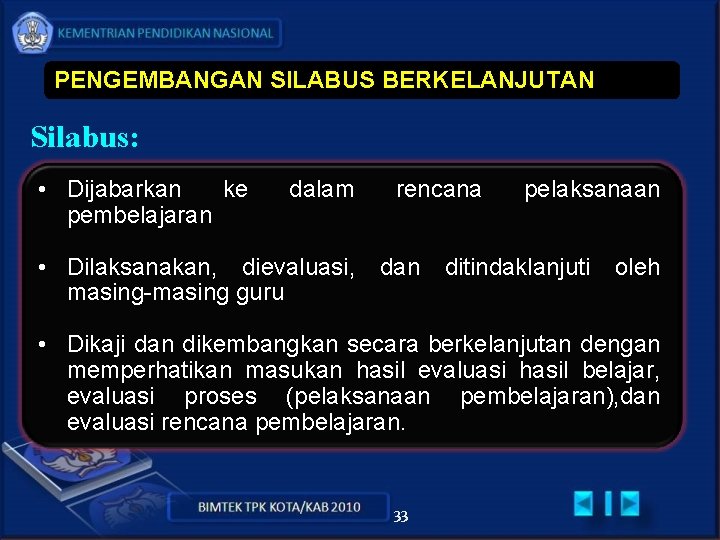 KEMENTRIAN PENDIDIKAN NASIONAL

PENGEMBANGAN SILABUS BERKELANJUTAN

Silabus:

• Dijabarkan ke dalam rencana pelaksanaan pembelajaran

• Dilaksanakan, dievaluasi, dan ditindaklanjuti oleh masing-masing guru

• Dikaji dan dikembangkan secara berkelanjutan dengan memperhatikan masukan hasil evaluasi hasil belajar, evaluasi proses (pelaksanaan pembelajaran),dan evaluasi rencana pembelajaran.

BIMTEK TPK KOTA/KAB 2010

33